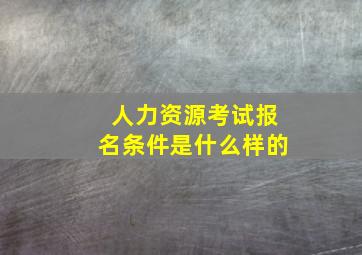 人力资源考试报名条件是什么样的